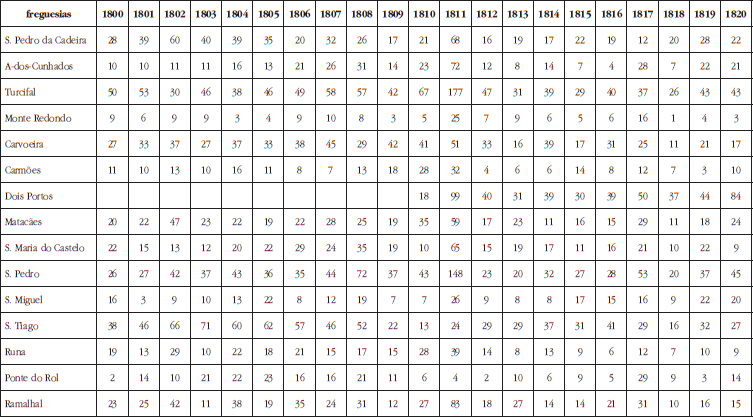 | freguesias | 1800 | 1801 | 1802 | 1803 | 1804 | 1805 | 1806 | 1807 | 1808 | 1809 | 1810 | 1811 | 1812 | 1813 | 1814 | 1815 | 1816 | 1817 | 1818 | 1819 | 1820 |
|---|---|---|---|---|---|---|---|---|---|---|---|---|---|---|---|---|---|---|---|---|---|
| S. Pedro da Cadeira | 28 | 39 | 60 | 40 | 39 | 35 | 20 | 32 | 26 | 17 | 21 | 68 | 16 | 19 | 17 | 22 | 19 | 12 | 20 | 28 | 22 |
| A-dos-Cunhados | 10 | 10 | 11 | 11 | 16 | 13 | 21 | 26 | 31 | 14 | 23 | 72 | 12 | 8 | 14 | 7 | 4 | 28 | 7 | 22 | 21 |
| Turcifal | 50 | 53 | 30 | 46 | 38 | 46 | 49 | 58 | 57 | 42 | 67 | 177 | 47 | 31 | 39 | 29 | 40 | 37 | 26 | 43 | 43 |
| Monte Redondo | 9 | 6 | 9 | 9 | 3 | 4 | 9 | 10 | 8 | 3 | 5 | 25 | 7 | 9 | 6 | 5 | 6 | 16 | 1 | 4 | 3 |
| Carvoeira | 27 | 33 | 37 | 27 | 37 | 33 | 38 | 45 | 29 | 42 | 41 | 51 | 33 | 16 | 39 | 17 | 31 | 25 | 11 | 21 | 17 |
| Carmões | 11 | 10 | 13 | 10 | 16 | 11 | 8 | 7 | 13 | 18 | 28 | 32 | 4 | 6 | 6 | 14 | 8 | 12 | 7 | 3 | 10 |
| Dois Portos | | | | | | | | | | | 18 | 99 | 40 | 31 | 39 | 30 | 39 | 50 | 37 | 44 | 84 |
| Matacães | 20 | 22 | 47 | 23 | 22 | 19 | 22 | 28 | 25 | 19 | 35 | 59 | 17 | 23 | 11 | 16 | 15 | 29 | 11 | 18 | 24 |
| S. Maria do Castelo | 22 | 15 | 13 | 12 | 20 | 22 | 29 | 24 | 35 | 19 | 10 | 65 | 15 | 19 | 17 | 11 | 16 | 21 | 10 | 22 | 9 |
| S. Pedro | 26 | 27 | 42 | 37 | 43 | 36 | 35 | 44 | 72 | 37 | 43 | 148 | 23 | 20 | 32 | 27 | 28 | 53 | 20 | 37 | 45 |
| S. Miguel | 16 | 3 | 9 | 10 | 13 | 22 | 8 | 12 | 19 | 7 | 7 | 26 | 9 | 8 | 8 | 17 | 15 | 16 | 9 | 22 | 20 |
| S. Tiago | 38 | 46 | 66 | 71 | 60 | 62 | 57 | 46 | 52 | 22 | 13 | 24 | 29 | 29 | 37 | 31 | 41 | 29 | 16 | 32 | 27 |
| Runa | 19 | 13 | 29 | 10 | 22 | 18 | 21 | 15 | 17 | 15 | 28 | 39 | 14 | 8 | 13 | 9 | 6 | 12 | 7 | 10 | 9 |
| Ponte do Rol | 2 | 14 | 10 | 21 | 22 | 23 | 16 | 16 | 21 | 11 | 6 | 4 | 2 | 10 | 6 | 9 | 5 | 29 | 9 | 3 | 14 |
| Ramalhal | 23 | 25 | 42 | 11 | 38 | 19 | 35 | 24 | 31 | 12 | 27 | 83 | 18 | 27 | 14 | 14 | 21 | 31 | 10 | 16 | 15 |